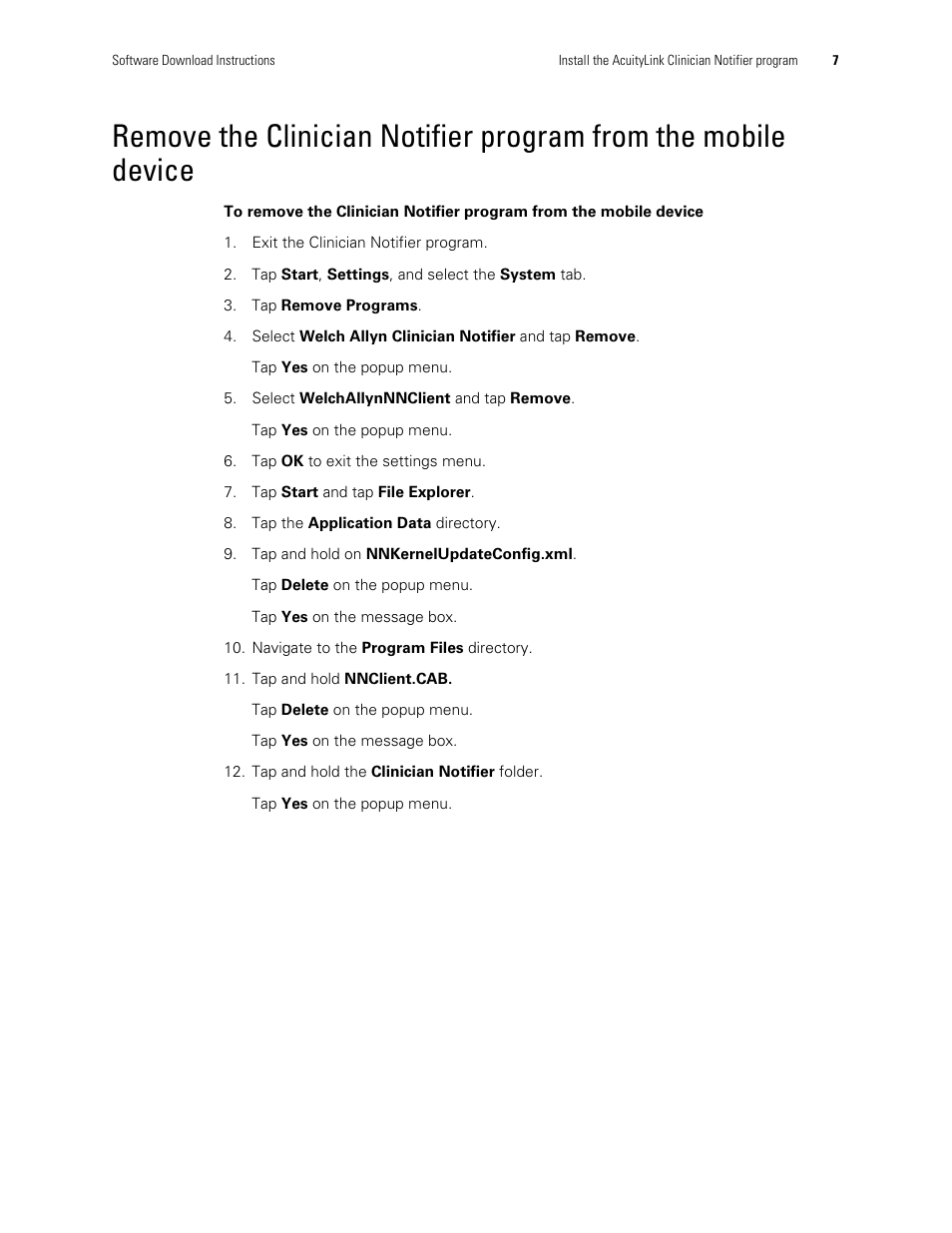 Software Download Instructions

Install the AcuityLink Clinician Notifier program 7

Remove the Clinician Notifier program from the mobile device

To remove the Clinician Notifier program from the mobile device

1. Exit the Clinician Notifier program.

2. Tap Start, Settings, and select the System tab.

3. Tap Remove Programs.

4. Select Welch Allyn Clinician Notifier and tap Remove.

Tap Yes on the popup menu.

5. Select WelchAllynNNClient and tap Remove.

Tap Yes on the popup menu.

6. Tap OK to exit the settings menu.

7. Tap Start and tap File Explorer.

8. Tap the Application Data directory.

9. Tap and hold on NNKernelUpdateConfig.xml.

Tap Delete on the popup menu.

Tap Yes on the message box.

10. Navigate to the Program Files directory.

11. Tap and hold NNClient.CAB.

Tap Delete on the popup menu.

Tap Yes on the message box.

12. Tap and hold the Clinician Notifier folder.

Tap Yes on the popup menu.